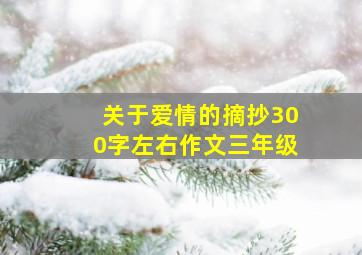 关于爱情的摘抄300字左右作文三年级